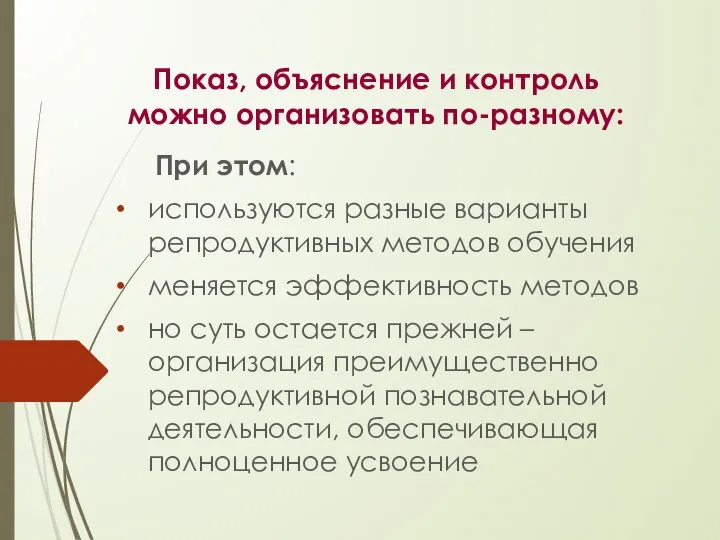 Показ, объяснение и контроль можно организовать по-разному:

При этом:

• используются разные варианты репродуктивных методов обучения

• меняется эффективность методов

• но суть остается прежней – организация преимущественно репродуктивной познавательной деятельности, обеспечивающая полноценное усвоение